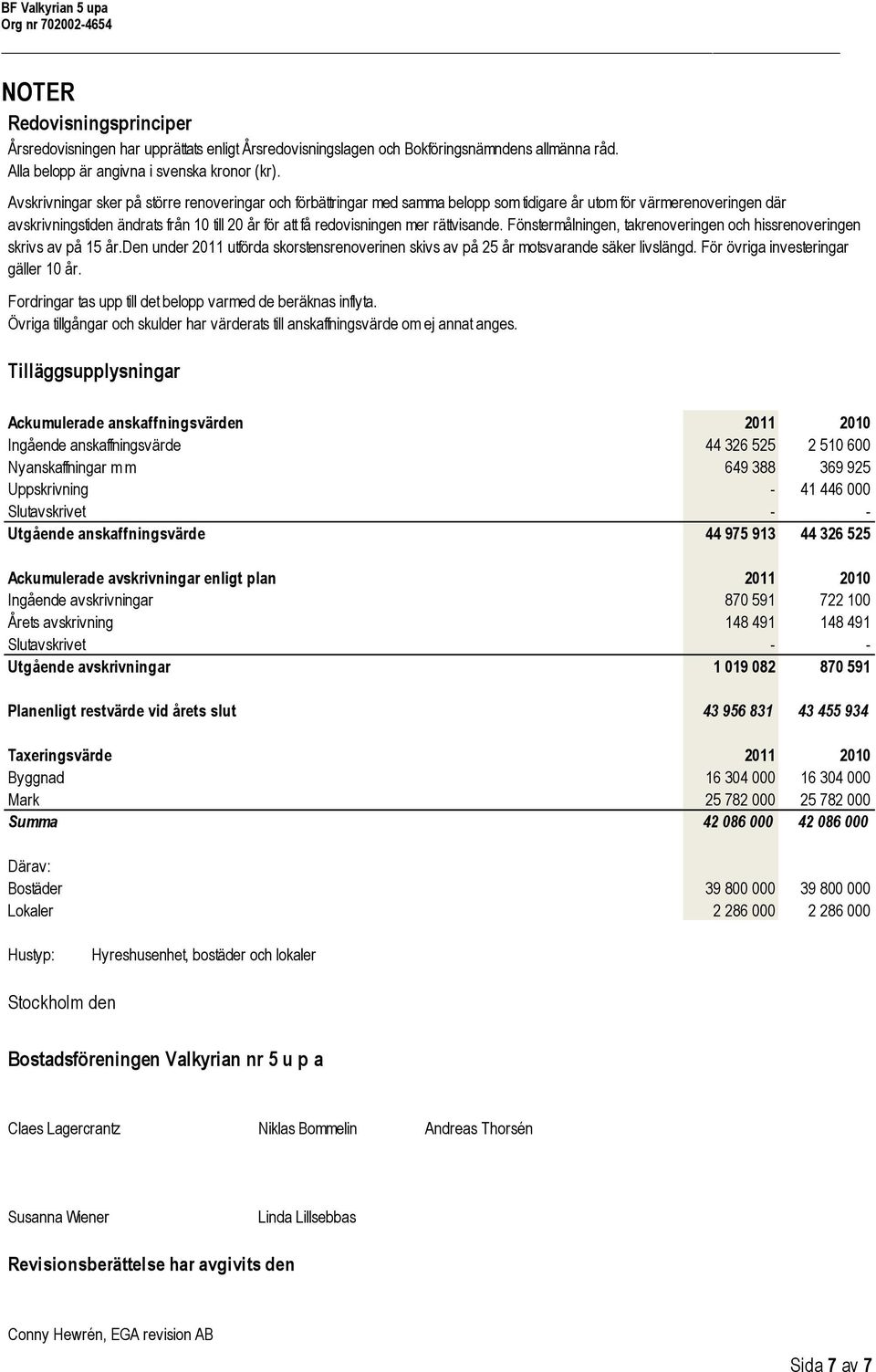 BF Valkyrian 5 upa
Org nr 702002-4654

NOTER

Redovisningsprinciper

Årsredovisningen har upprättats enligt Årsredovisningslagen och Bokföringsnämndens allmänna råd.
Alla belopp är angivna i svenska kronor (kr).

Avskrivningar sker på större renoveringar och förbättringar med samma belopp som tidigare år utom för värmerenoveringen där avskrivningstiden ändrats från 10 till 20 år för att få redovisningen mer rättvisande. Fönstermålningen, takrenoveringen och hissrenoveringen skrivs av på 15 år.Den under 2011 utförda skorstensrenoverinen skivs av på 25 år motsvarande säker livslängd. För övriga investeringar gäller 10 år.

Fordringar tas upp till det belopp varmed de beräknas inflyta.
Övriga tillgångar och skulder har värderats till anskaffningsvärde om ej annat anges.

Tilläggsupplysningar

| Ackumulerade anskaffningsvärden | 2011 | 2010 |
|---|---|---|
| Ingående anskaffningsvärde | 44 326 525 | 2 510 600 |
| Nyanskaffningar m m | 649 388 | 369 925 |
| Uppskrivning | - | 41 446 000 |
| Slutavskrivet | - | - |
| Utgående anskaffningsvärde | 44 975 913 | 44 326 525 |

| Ackumulerade avskrivningar enligt plan | 2011 | 2010 |
|---|---|---|
| Ingående avskrivningar | 870 591 | 722 100 |
| Årets avskrivning | 148 491 | 148 491 |
| Slutavskrivet | - | - |
| Utgående avskrivningar | 1 019 082 | 870 591 |

| Planenligt restvärde vid årets slut | 43 956 831 | 43 455 934 |
|---|---|---|

| Taxeringsvärde | 2011 | 2010 |
|---|---|---|
| Byggnad | 16 304 000 | 16 304 000 |
| Mark | 25 782 000 | 25 782 000 |
| Summa | 42 086 000 | 42 086 000 |
| Därav: | | |
| Bostäder | 39 800 000 | 39 800 000 |
| Lokaler | 2 286 000 | 2 286 000 |

Hustyp: Hyreshusenhet, bostäder och lokaler

Stockholm den

Bostadsföreningen Valkyrian nr 5 u p a

Claes Lagercrantz Niklas Bommelin Andreas Thorsén

Susanna Wiener Linda Lillsebbas

Revisionsberättelse har avgivits den

Conny Hewrén, EGA revision AB

Sida 7 av 7